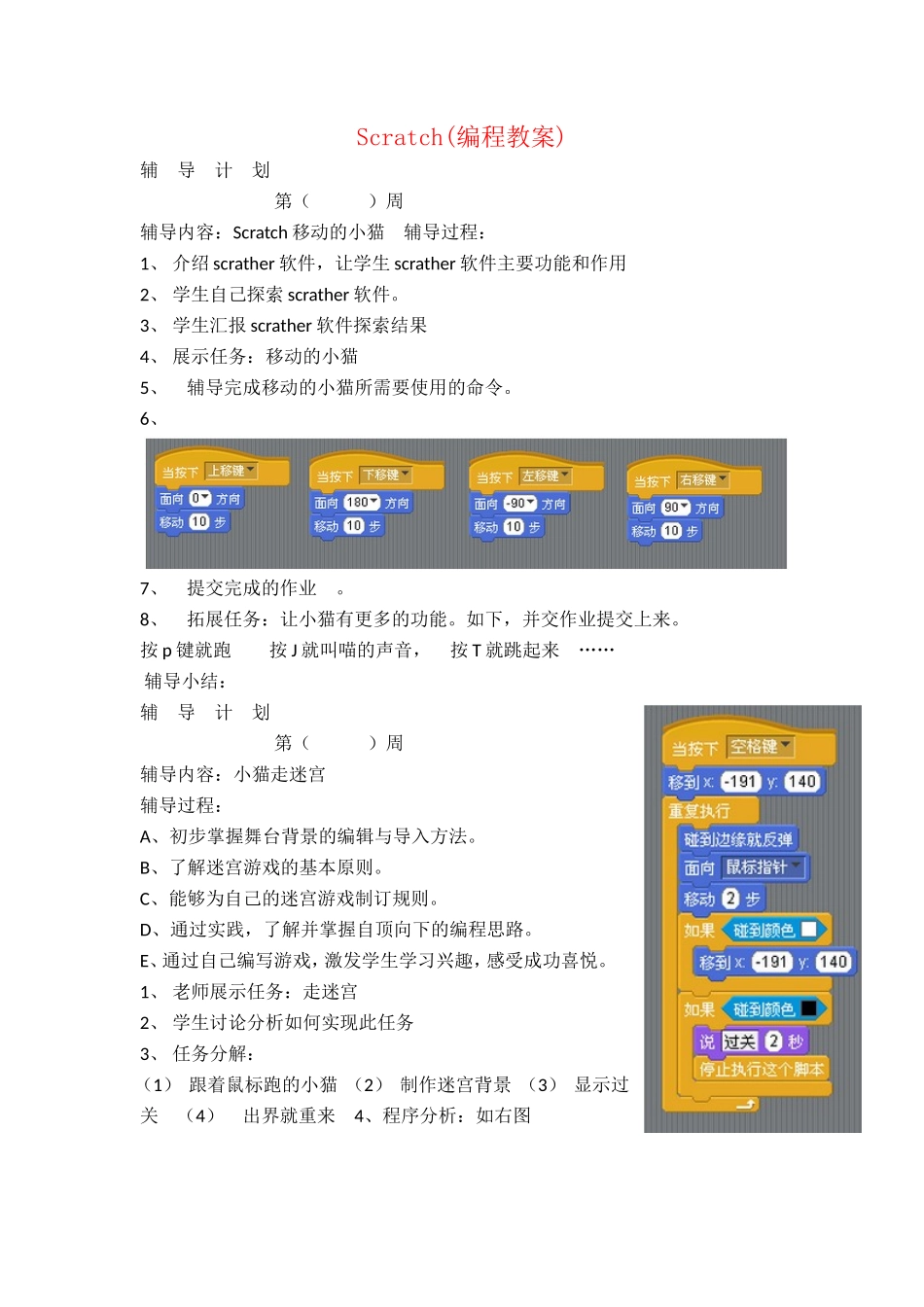 Scratch(编程教案)

辅 导 计 划

第（ ）周

辅导内容：Scratch 移动的小猫 辅导过程：

1、 介绍 scrather 软件，让学生 scrather 软件主要功能和作用

2、 学生自己探索 scrather 软件。

3、 学生汇报 scrather 软件探索结果

4、 展示任务：移动的小猫

5、 辅导完成移动的小猫所需要使用的命令。

6、

当按下 上移键
面向 0 方向
移动 10 步

当按下 下移键
面向 180 方向
移动 10 步

当按下 左移键
面向 -90 方向
移动 10 步

当按下 右移键
面向 90 方向
移动 10 步

7、 提交完成的作业 。

8、 拓展任务：让小猫有更多的功能。如下，并交作业提交上来。

按 p 键就跑 按 J 就叫喵的声音， 按 T 就跳起来 ……

辅导小结：

辅 导 计 划

第（ ）周

辅导内容：小猫走迷宫

辅导过程：

A、初步掌握舞台背景的编辑与导入方法。

B、了解迷宫游戏的基本原则。

C、能够为自己的迷宫游戏制订规则。

D、通过实践，了解并掌握自顶向下的编程思路。

E、通过自己编写游戏，激发学生学习兴趣，感受成功喜悦。

1、 老师展示任务：走迷宫

2、 学生讨论分析如何实现此任务

3、 任务分解：

（1） 跟着鼠标跑的小猫 （2） 制作迷宫背景 （3） 显示过关 （4） 出界就重来 4、程序分析：如右图

当按下 空格键
移到 x: -191 y: 140
重复执行
碰到边缘就反弹
面向 鼠标指针
移动 2 步
如果 碰到颜色
移到 x: -191 y: 140
如果 碰到颜色
说 过关 2 秒
停止执行这个脚本